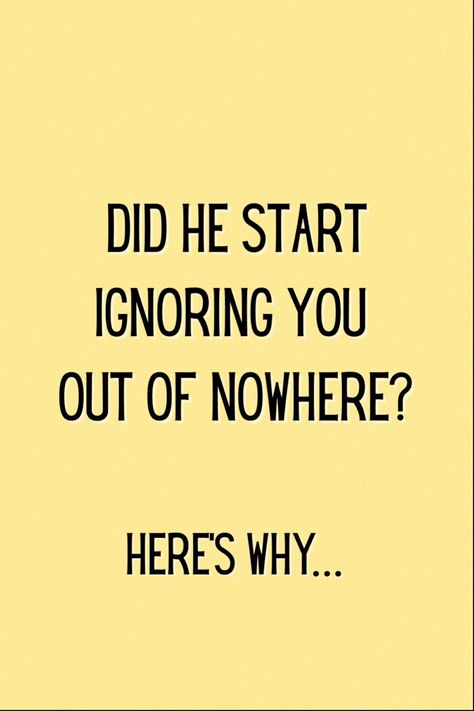 DID HE START IGNORING YOU OUT OF NOWHERE?

HERE'S WHY...